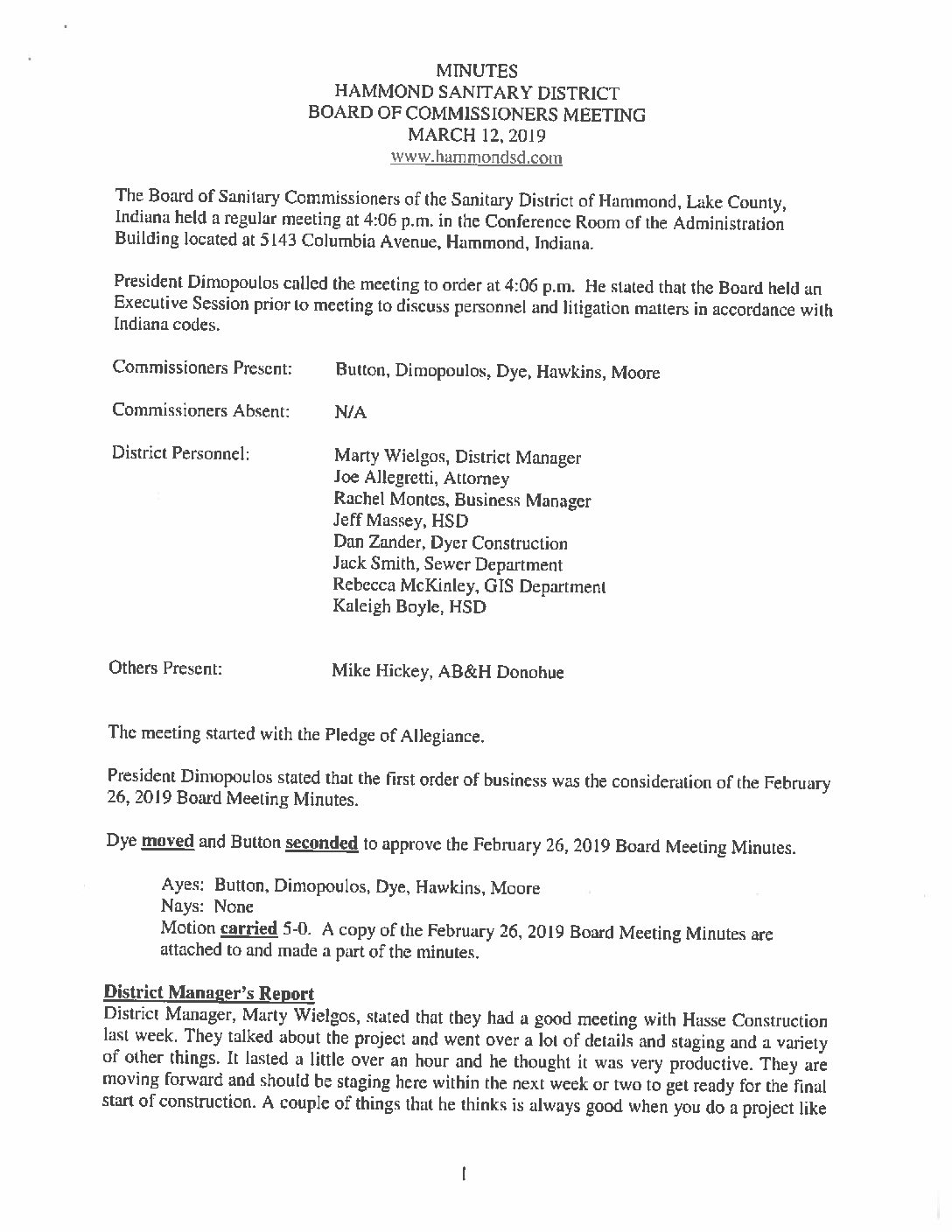 MINUTES
HAMMOND SANITARY DISTRICT
BOARD OF COMMISSIONERS MEETING
MARCH 12, 2019
www.hammondsd.com

The Board of Sanitary Commissioners of the Sanitary District of Hammond, Lake County, Indiana held a regular meeting at 4:06 p.m. in the Conference Room of the Administration Building located at 5143 Columbia Avenue, Hammond, Indiana.

President Dimopoulos called the meeting to order at 4:06 p.m. He stated that the Board held an Executive Session prior to meeting to discuss personnel and litigation matters in accordance with Indiana codes.

Commissioners Present: Button, Dimopoulos, Dye, Hawkins, Moore

Commissioners Absent: N/A

District Personnel: Marty Wielgos, District Manager
Joe Allegretti, Attorney
Rachel Montes, Business Manager
Jeff Massey, HSD
Dan Zander, Dyer Construction
Jack Smith, Sewer Department
Rebecca McKinley, GIS Department
Kaleigh Boyle, HSD

Others Present: Mike Hickey, AB&H Donohue

The meeting started with the Pledge of Allegiance.

President Dimopoulos stated that the first order of business was the consideration of the February 26, 2019 Board Meeting Minutes.

Dye moved and Button seconded to approve the February 26, 2019 Board Meeting Minutes.

Ayes: Button, Dimopoulos, Dye, Hawkins, Moore
Nays: None
Motion carried 5-0. A copy of the February 26, 2019 Board Meeting Minutes are attached to and made a part of the minutes.

District Manager's Report
District Manager, Marty Wielgos, stated that they had a good meeting with Hasse Construction last week. They talked about the project and went over a lot of details and staging and a variety of other things. It lasted a little over an hour and he thought it was very productive. They are moving forward and should be staging here within the next week or two to get ready for the final start of construction. A couple of things that he thinks is always good when you do a project like

1